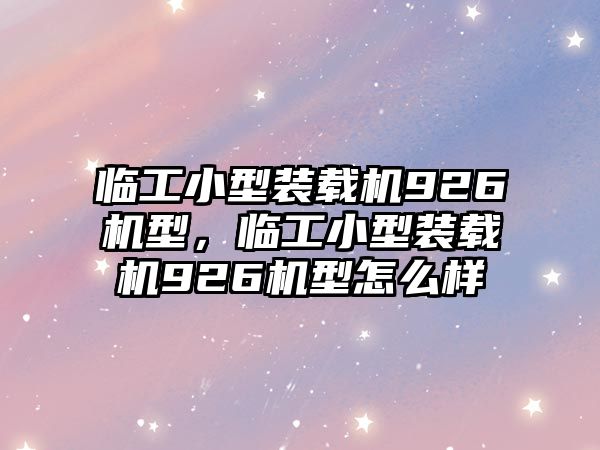 临工小型装载机926机型，临工小型装载机926机型怎么样